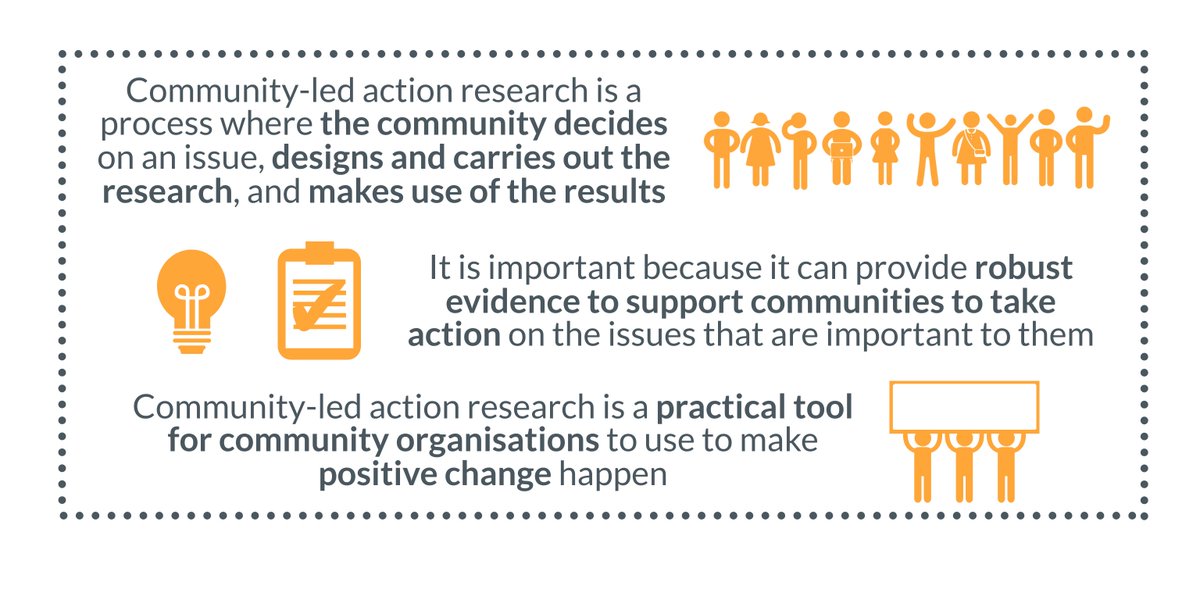 Community-led action research is a process where the community decides on an issue, designs and carries out the research, and makes use of the results

It is important because it can provide robust evidence to support communities to take action on the issues that are important to them

Community-led action research is a practical tool for community organisations to use to make positive change happen